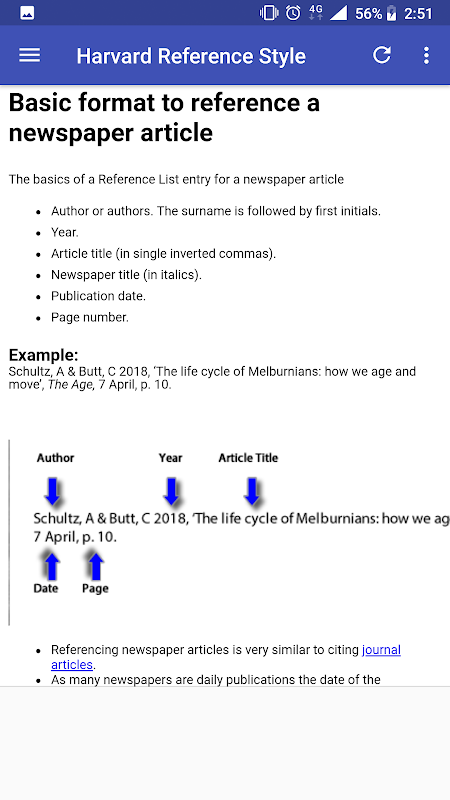 4G 56% 2:51

Harvard Reference Style

Basic format to reference a newspaper article

The basics of a Reference List entry for a newspaper article

- Author or authors. The surname is followed by first initials.
- Year.
- Article title (in single inverted commas).
- Newspaper title (in italics).
- Publication date.
- Page number.

Example:
Schultz, A & Butt, C 2018, 'The life cycle of Melburnians: how we age and move', The Age, 7 April, p. 10.

Author Year Article Title

Schultz, A & Butt, C 2018, 'The life cycle of Melburnians: how we ag
7 April, p. 10.

Date Page

- Referencing newspaper articles is very similar to citing journal articles.
- As many newspapers are daily publications the date of the